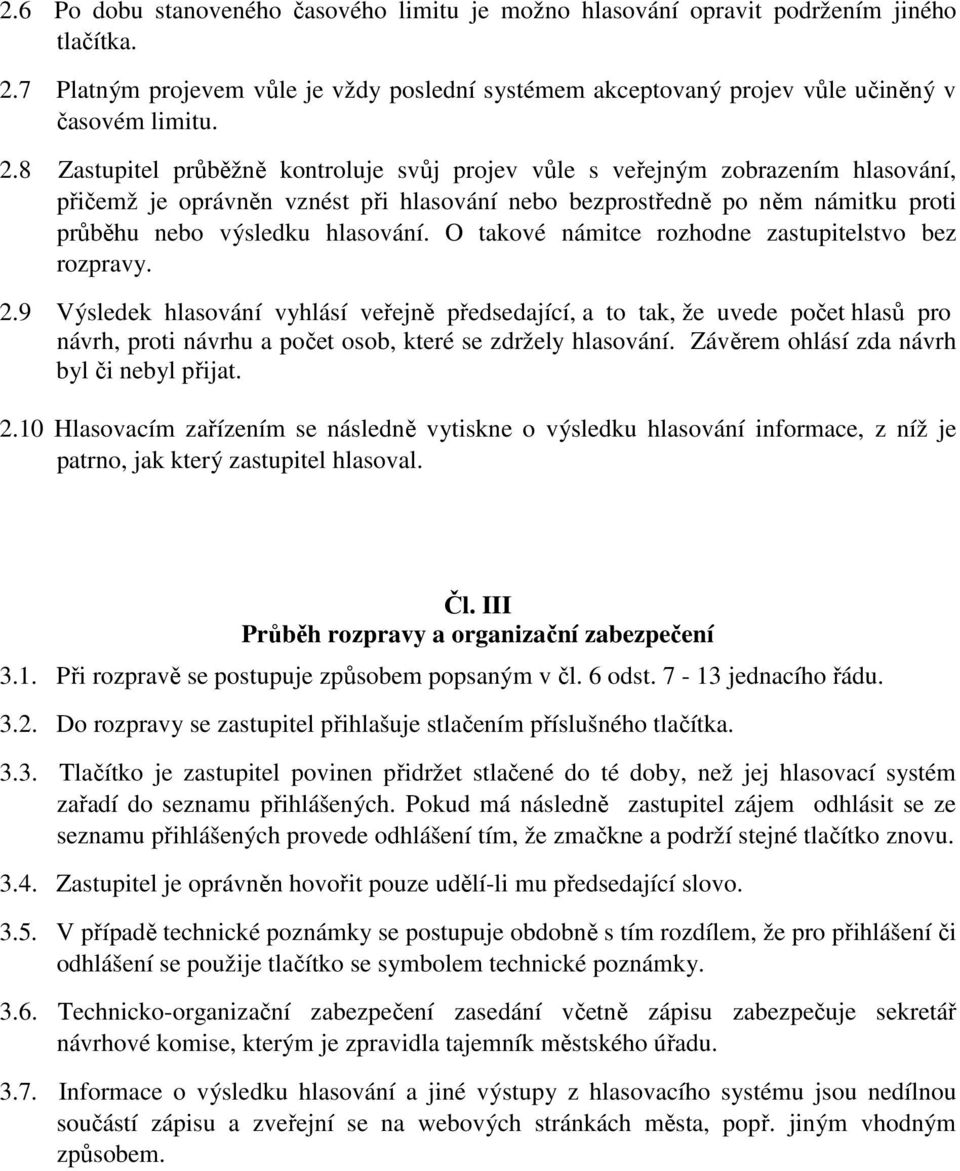 2.6 Po dobu stanoveného časového limitu je možno hlasování opravit podržením jiného tlačítka.

2.7 Platným projevem vůle je vždy poslední systémem akceptovaný projev vůle učiněný v časovém limitu.

2.8 Zastupitel průběžně kontroluje svůj projev vůle s veřejným zobrazením hlasování, přičemž je oprávněn vznést při hlasování nebo bezprostředně po něm námitku proti průběhu nebo výsledku hlasování. O takové námitce rozhodne zastupitelstvo bez rozpravy.

2.9 Výsledek hlasování vyhlásí veřejně předsedající, a to tak, že uvede počet hlasů pro návrh, proti návrhu a počet osob, které se zdržely hlasování. Závěrem ohlásí zda návrh byl či nebyl přijat.

2.10 Hlasovacím zařízením se následně vytiskne o výsledku hlasování informace, z níž je patrno, jak který zastupitel hlasoval.

Čl. III
Průběh rozpravy a organizační zabezpečení

3.1. Při rozpravě se postupuje způsobem popsaným v čl. 6 odst. 7 - 13 jednacího řádu.

3.2. Do rozpravy se zastupitel přihlašuje stlačením příslušného tlačítka.

3.3. Tlačítko je zastupitel povinen přidržet stlačené do té doby, než jej hlasovací systém zařadí do seznamu přihlášených. Pokud má následně zastupitel zájem odhlásit se ze seznamu přihlášených provede odhlášení tím, že zmačkne a podrží stejné tlačítko znovu.

3.4. Zastupitel je oprávněn hovořit pouze udělí-li mu předsedající slovo.

3.5. V případě technické poznámky se postupuje obdobně s tím rozdílem, že pro přihlášení či odhlášení se použije tlačítko se symbolem technické poznámky.

3.6. Technicko-organizační zabezpečení zasedání včetně zápisu zabezpečuje sekretář návrhové komise, kterým je zpravidla tajemník městského úřadu.

3.7. Informace o výsledku hlasování a jiné výstupy z hlasovacího systému jsou nedílnou součástí zápisu a zveřejní se na webových stránkách města, popř. jiným vhodným způsobem.